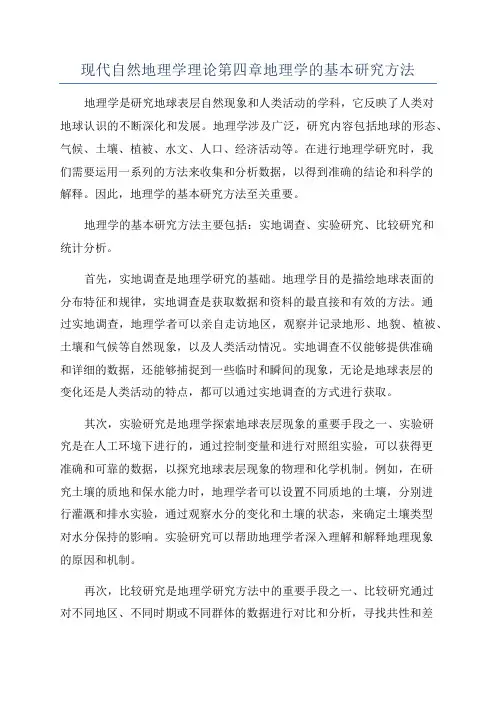 现代自然地理学理论第四章地理学的基本研究方法

地理学是研究地球表层自然现象和人类活动的学科，它反映了人类对地球认识的不断深化和发展。地理学涉及广泛，研究内容包括地球的形态、气候、土壤、植被、水文、人口、经济活动等。在进行地理学研究时，我们需要运用一系列的方法来收集和分析数据，以得到准确的结论和科学的解释。因此，地理学的基本研究方法至关重要。

地理学的基本研究方法主要包括：实地调查、实验研究、比较研究和统计分析。

首先，实地调查是地理学研究的基础。地理学目的是描绘地球表面的分布特征和规律，实地调查是获取数据和资料的最直接和有效的方法。通过实地调查，地理学者可以亲自走访地区，观察并记录地形、地貌、植被、土壤和气候等自然现象，以及人类活动情况。实地调查不仅能够提供准确和详细的数据，还能够捕捉到一些临时和瞬间的现象，无论是地球表层的变化还是人类活动的特点，都可以通过实地调查的方式进行获取。

其次，实验研究是地理学探索地球表层现象的重要手段之一、实验研究是在人工环境下进行的，通过控制变量和进行对照组实验，可以获得更准确和可靠的数据，以探究地球表层现象的物理和化学机制。例如，在研究土壤的质地和保水能力时，地理学者可以设置不同质地的土壤，分别进行灌溉和排水实验，通过观察水分的变化和土壤的状态，来确定土壤类型对水分保持的影响。实验研究可以帮助地理学者深入理解和解释地理现象的原因和机制。

再次，比较研究是地理学研究方法中的重要手段之一、比较研究通过对不同地区、不同时期或不同群体的数据进行对比和分析，寻找共性和差